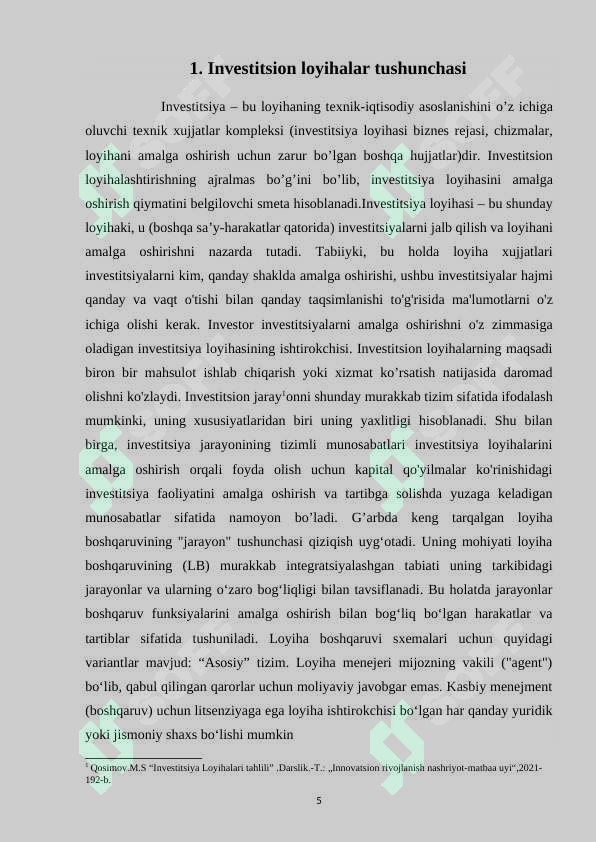 1. Investitsion loyihalar tushunchasi

Investitsiya – bu loyihaning texnik-iqtisodiy asoslanishini o’z ichiga oluvchi texnik xujjatlar kompleksi (investitsiya loyihasi biznes rejasi, chizmalar, loyihani amalga oshirish uchun zarur bo’lgan boshqa hujjatlar)dir. Investitsion loyihalashtirishning ajralmas bo’g’ini bo’lib, investitsiya loyihasini amalga oshirish qiymatini belgilovchi smeta hisoblanadi.Investitsiya loyihasi – bu shunday loyihaki, u (boshqa sa’y-harakatlar qatorida) investitsiyalarni jalb qilish va loyihani amalga oshirishni nazarda tutadi. Tabiiyki, bu holda loyiha xujjatlari investitsiyalarni kim, qanday shaklda amalga oshirishi, ushbu investitsiyalar hajmi qanday va vaqt o'tishi bilan qanday taqsimlanishi to'g'risida ma'lumotlarni o'z ichiga olishi kerak. Investor investitsiyalarni amalga oshirishni o'z zimmasiga oladigan investitsiya loyihasining ishtirokchisi. Investitsion loyihalarning maqsadi biron bir mahsulot ishlab chiqarish yoki xizmat ko’rsatish natijasida daromad olishni ko'zlaydi. Investitsion jaray$^1$onni shunday murakkab tizim sifatida ifodalash mumkinki, uning xususiyatlaridan biri uning yaxlitligi hisoblanadi. Shu bilan birga, investitsiya jarayonining tizimli munosabatlari investitsiya loyihalarini amalga oshirish orqali foyda olish uchun kapital qo'yilmalar ko'rinishidagi investitsiya faoliyatini amalga oshirish va tartibga solishda yuzaga keladigan munosabatlar sifatida namoyon bo’ladi. G’arbda keng tarqalgan loyiha boshqaruvining "jarayon" tushunchasi qiziqish uyg‘otadi. Uning mohiyati loyiha boshqaruvining (LB) murakkab integratsiyalashgan tabiati uning tarkibidagi jarayonlar va ularning o‘zaro bog‘liqligi bilan tavsiflanadi. Bu holatda jarayonlar boshqaruv funksiyalarini amalga oshirish bilan bog‘liq bo‘lgan harakatlar va tartiblar sifatida tushuniladi. Loyiha boshqaruvi sxemalari uchun quyidagi variantlar mavjud: “Asosiy” tizim. Loyiha menejeri mijozning vakili ("agent") bo‘lib, qabul qilingan qarorlar uchun moliyaviy javobgar emas. Kasbiy menejment (boshqaruv) uchun litsenziyaga ega loyiha ishtirokchisi bo‘lgan har qanday yuridik yoki jismoniy shaxs bo‘lishi mumkin

$^1$ Qosimov.M.S “Investitsiya Loyihalari tahlili” .Darslik.-T.: „Innovatsion rivojlanish nashriyot-matbaa uyi“,2021-192-b.

5